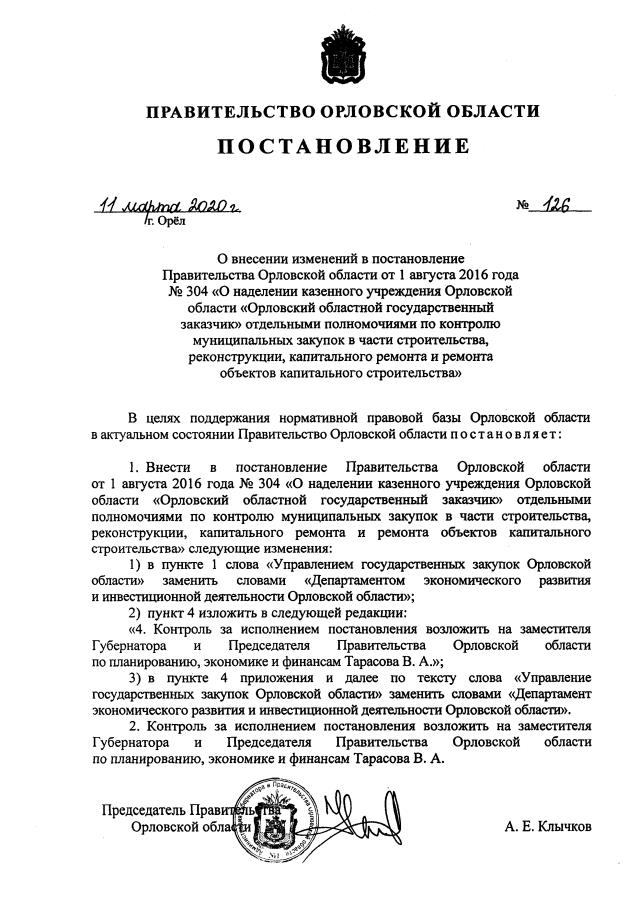 ПРАВИТЕЛЬСТВО ОРЛОВСКОЙ ОБЛАСТИ

ПОСТАНОВЛЕНИЕ

11 марта 2020 г. № 126

г. Орёл

О внесении изменений в постановление Правительства Орловской области от 1 августа 2016 года № 304 «О наделении казенного учреждения Орловской области «Орловский областной государственный заказчик» отдельными полномочиями по контролю муниципальных закупок в части строительства, реконструкции, капитального ремонта и ремонта объектов капитального строительства»

В целях поддержания нормативной правовой базы Орловской области в актуальном состоянии Правительство Орловской области постановляет:

1. Внести в постановление Правительства Орловской области от 1 августа 2016 года № 304 «О наделении казенного учреждения Орловской области «Орловский областной государственный заказчик» отдельными полномочиями по контролю муниципальных закупок в части строительства, реконструкции, капитального ремонта и ремонта объектов капитального строительства» следующие изменения:

1) в пункте 1 слова «Управлением государственных закупок Орловской области» заменить словами «Департаментом экономического развития и инвестиционной деятельности Орловской области»;

2) пункт 4 изложить в следующей редакции:

«4. Контроль за исполнением постановления возложить на заместителя Губернатора и Председателя Правительства Орловской области по планированию, экономике и финансам Тарасова В. А.»;

3) в пункте 4 приложения и далее по тексту слова «Управление государственных закупок Орловской области» заменить словами «Департамент экономического развития и инвестиционной деятельности Орловской области».

2. Контроль за исполнением постановления возложить на заместителя Губернатора и Председателя Правительства Орловской области по планированию, экономике и финансам Тарасова В. А.

Председатель Правительства Орловской области

А. Е. Клычков